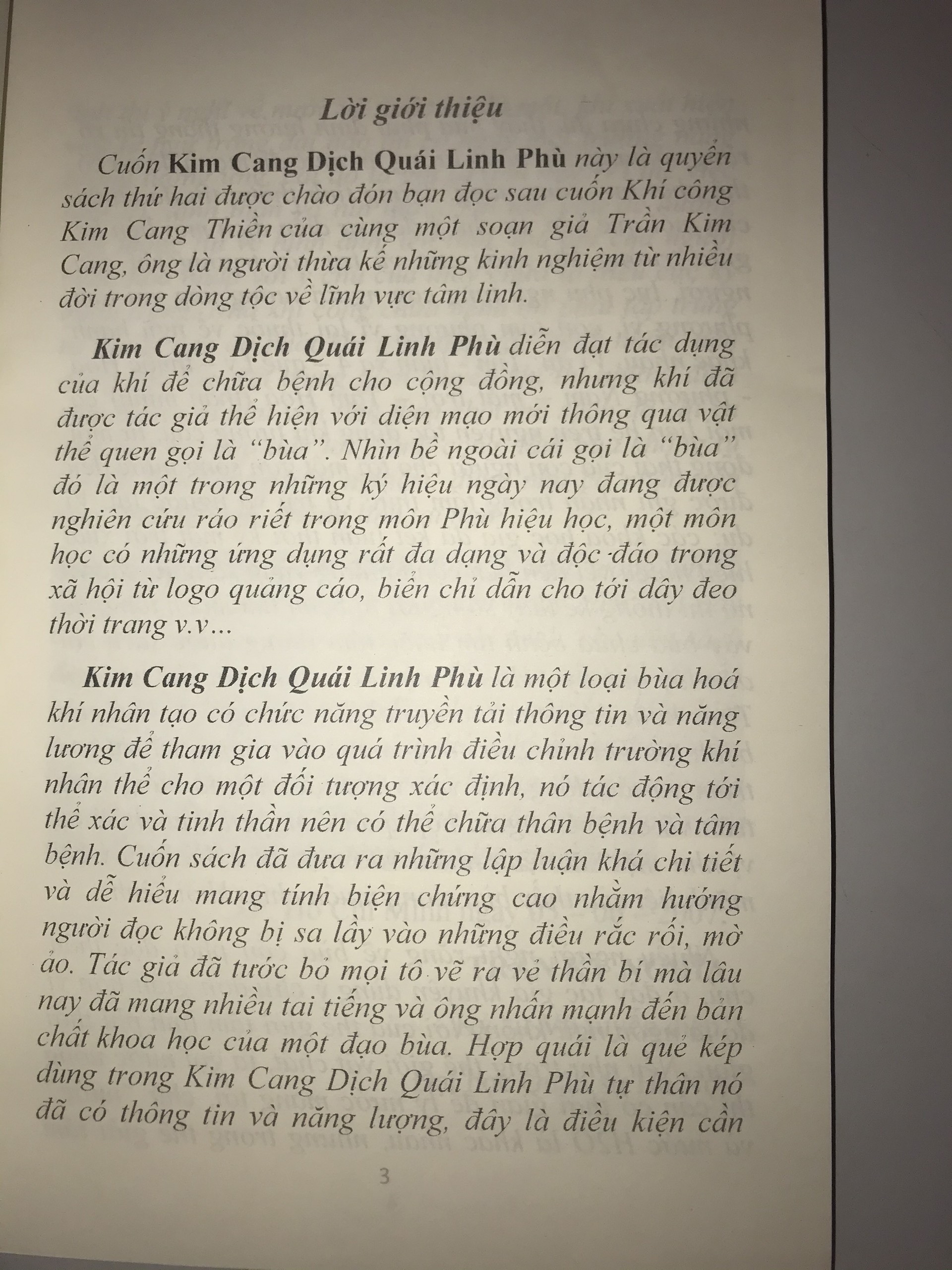 Lời giới thiệu

Cuốn Kim Cang Dịch Quái Linh Phù này là quyển sách thứ hai được chào đón bạn đọc sau cuốn Khí công Kim Cang Thiền của cùng một soạn giả Trần Kim Cang, ông là người thừa kế những kinh nghiệm từ nhiều đời trong dòng tộc về lĩnh vực tâm linh.

Kim Cang Dịch Quái Linh Phù diễn đạt tác dụng của khí để chữa bệnh cho cộng đồng, nhưng khí đã được tác giả thể hiện với diện mạo mới thông qua vật thể quen gọi là "bùa". Nhìn bề ngoài cái gọi là "bùa" đó là một trong những ký hiệu ngày nay đang được nghiên cứu ráo riết trong môn Phù hiệu học, một môn học có những ứng dụng rất đa dạng và độc đáo trong xã hội từ logo quảng cáo, biển chỉ dẫn cho tới dây đeo thời trang v.v...

Kim Cang Dịch Quái Linh Phù là một loại bùa hoá khí nhân tạo có chức năng truyền tải thông tin và năng lương để tham gia vào quá trình điều chỉnh trường khí nhân thể cho một đối tượng xác định, nó tác động tới thể xác và tinh thần nên có thể chữa thân bệnh và tâm bệnh. Cuốn sách đã đưa ra những lập luận khá chi tiết và dễ hiểu mang tính biện chứng cao nhằm hướng người đọc không bị sa lầy vào những điều rắc rối, mờ ảo. Tác giả đã tước bỏ mọi tô vẽ ra vẻ thần bí mà lâu nay đã mang nhiều tai tiếng và ông nhấn mạnh đến bản chất khoa học của một đạo bùa. Hợp quái là quẻ kép dùng trong Kim Cang Dịch Quái Linh Phù tự thân nó đã có thông tin và năng lượng, đây là điều kiện cần

3